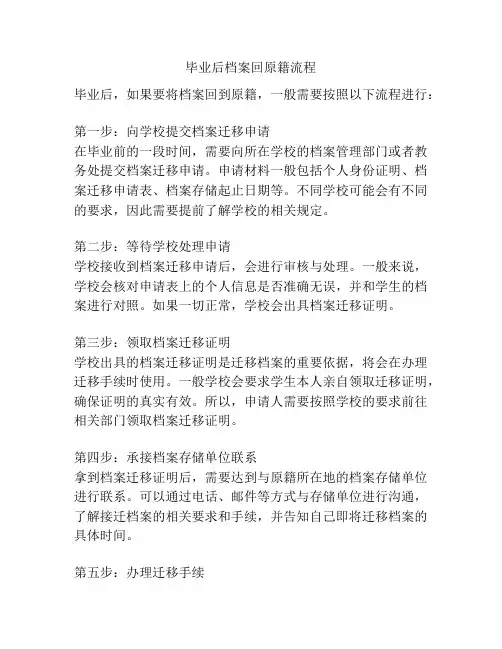 毕业后档案回原籍流程

毕业后，如果要将档案回到原籍，一般需要按照以下流程进行：

第一步：向学校提交档案迁移申请
在毕业前的一段时间，需要向所在学校的档案管理部门或者教务处提交档案迁移申请。申请材料一般包括个人身份证明、档案迁移申请表、档案存储起止日期等。不同学校可能会有不同的要求，因此需要提前了解学校的相关规定。

第二步：等待学校处理申请
学校接收到档案迁移申请后，会进行审核与处理。一般来说，学校会核对申请表上的个人信息是否准确无误，并和学生的档案进行对照。如果一切正常，学校会出具档案迁移证明。

第三步：领取档案迁移证明
学校出具的档案迁移证明是迁移档案的重要依据，将会在办理迁移手续时使用。一般学校会要求学生本人亲自领取迁移证明，确保证明的真实有效。所以，申请人需要按照学校的要求前往相关部门领取档案迁移证明。

第四步：承接档案存储单位联系
拿到档案迁移证明后，需要达到与原籍所在地的档案存储单位进行联系。可以通过电话、邮件等方式与存储单位进行沟通，了解接迁档案的相关要求和手续，并告知自己即将迁移档案的具体时间。

第五步：办理迁移手续